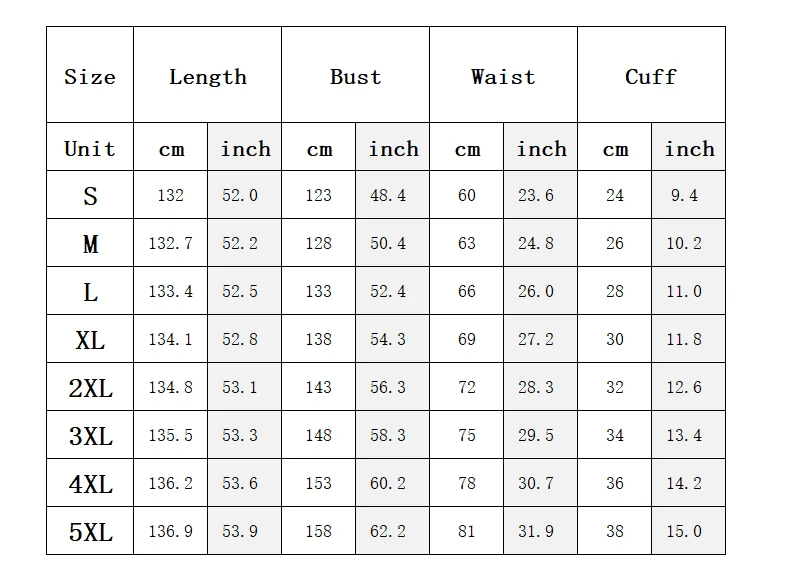 | Size | Length | | Bust | | Waist | | Cuff | |
|---|---|---|---|---|---|---|---|---|
| Unit | cm | inch | cm | inch | cm | inch | cm | inch |
| S | 132 | 52.0 | 123 | 48.4 | 60 | 23.6 | 24 | 9.4 |
| M | 132.7 | 52.2 | 128 | 50.4 | 63 | 24.8 | 26 | 10.2 |
| L | 133.4 | 52.5 | 133 | 52.4 | 66 | 26.0 | 28 | 11.0 |
| XL | 134.1 | 52.8 | 138 | 54.3 | 69 | 27.2 | 30 | 11.8 |
| 2XL | 134.8 | 53.1 | 143 | 56.3 | 72 | 28.3 | 32 | 12.6 |
| 3XL | 135.5 | 53.3 | 148 | 58.3 | 75 | 29.5 | 34 | 13.4 |
| 4XL | 136.2 | 53.6 | 153 | 60.2 | 78 | 30.7 | 36 | 14.2 |
| 5XL | 136.9 | 53.9 | 158 | 62.2 | 81 | 31.9 | 38 | 15.0 |